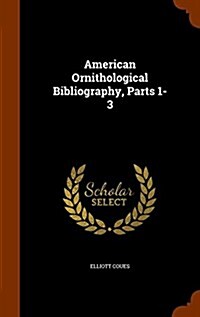 American Ornithological Bibliography, Parts 1-3

Scholar SELECT

ELLIOTT COUES